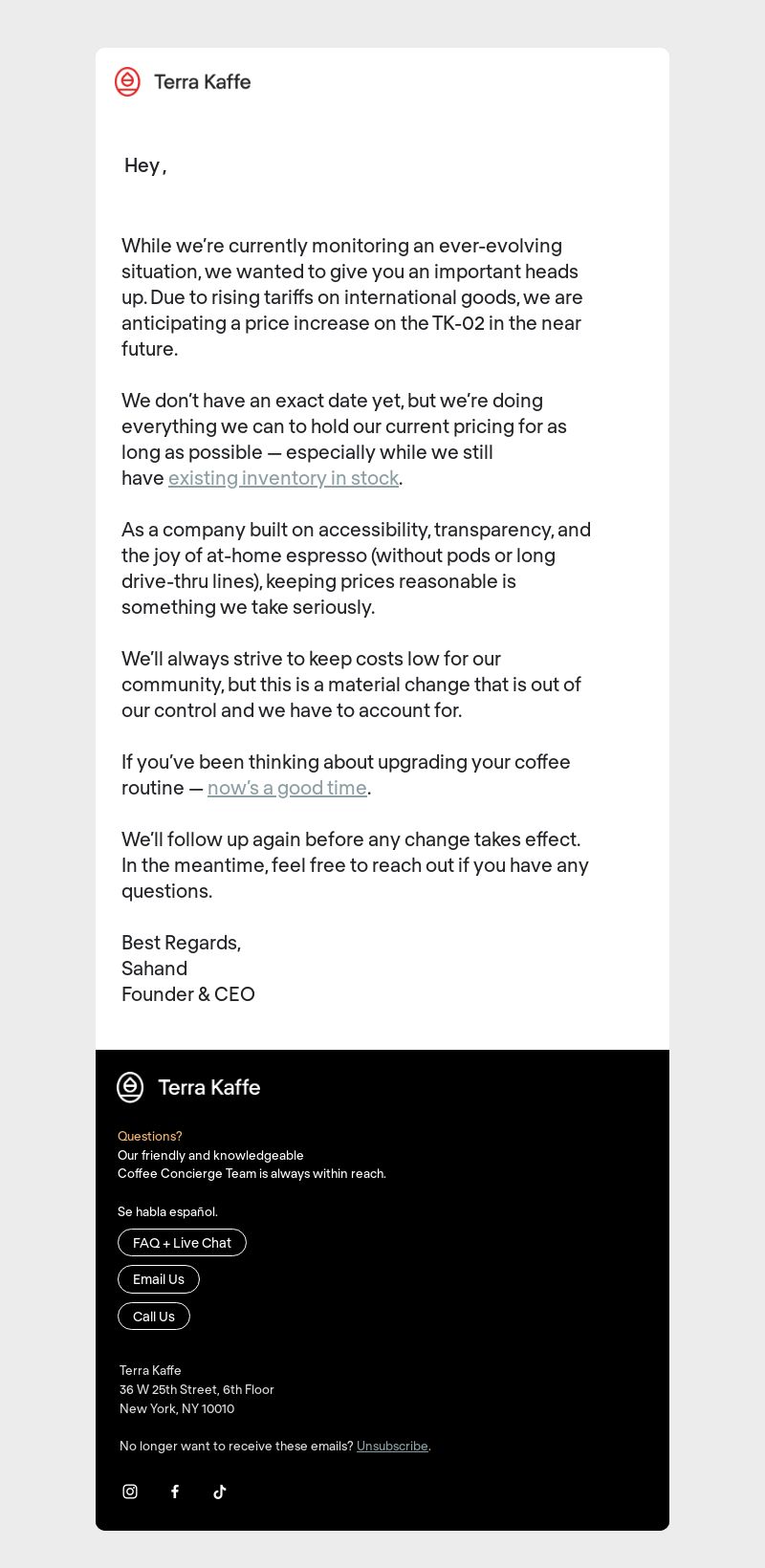 Terra Kaffe

Hey ,

While we're currently monitoring an ever-evolving situation, we wanted to give you an important heads up. Due to rising tariffs on international goods, we are anticipating a price increase on the TK-02 in the near future.

We don't have an exact date yet, but we're doing everything we can to hold our current pricing for as long as possible — especially while we still have existing inventory in stock.

As a company built on accessibility, transparency, and the joy of at-home espresso (without pods or long drive-thru lines), keeping prices reasonable is something we take seriously.

We'll always strive to keep costs low for our community, but this is a material change that is out of our control and we have to account for.

If you've been thinking about upgrading your coffee routine — now's a good time.

We'll follow up again before any change takes effect. In the meantime, feel free to reach out if you have any questions.

Best Regards,
Sahand
Founder & CEO

Terra Kaffe

Questions?
Our friendly and knowledgeable
Coffee Concierge Team is always within reach.

Se habla español.

FAQ + Live Chat

Email Us

Call Us

Terra Kaffe
36 W 25th Street, 6th Floor
New York, NY 10010

No longer want to receive these emails? Unsubscribe.